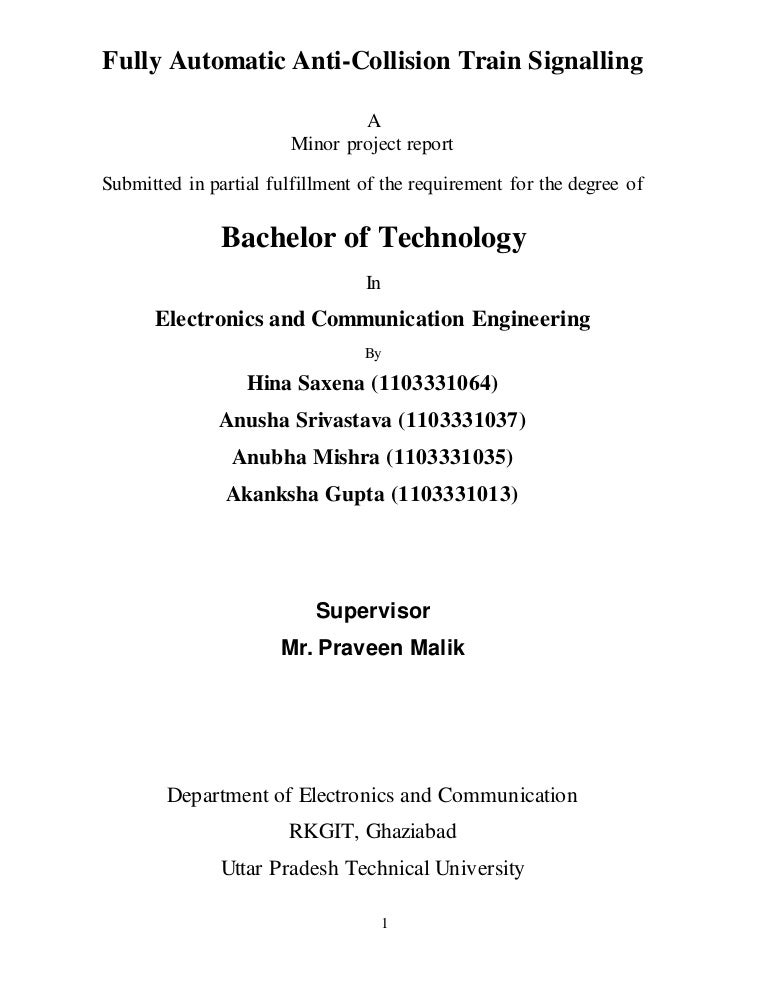 Fully Automatic Anti-Collision Train Signalling

A
Minor project report

Submitted in partial fulfillment of the requirement for the degree of

Bachelor of Technology

In

Electronics and Communication Engineering

By

Hina Saxena (1103331064)

Anusha Srivastava (1103331037)

Anubha Mishra (1103331035)

Akanksha Gupta (1103331013)

Supervisor

Mr. Praveen Malik

Department of Electronics and Communication

RKGIT, Ghaziabad

Uttar Pradesh Technical University

1